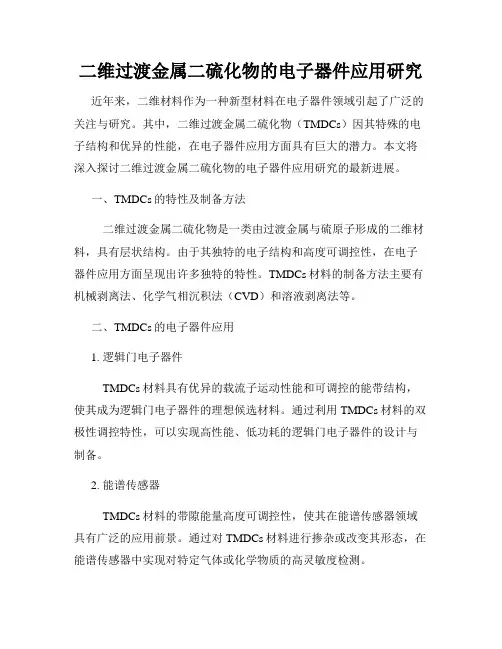 二维过渡金属二硫化物的电子器件应用研究

近年来，二维材料作为一种新型材料在电子器件领域引起了广泛的关注与研究。其中，二维过渡金属二硫化物（TMDCs）因其特殊的电子结构和优异的性能，在电子器件应用方面具有巨大的潜力。本文将深入探讨二维过渡金属二硫化物的电子器件应用研究的最新进展。

一、TMDCs 的特性及制备方法

二维过渡金属二硫化物是一类由过渡金属与硫原子形成的二维材料，具有层状结构。由于其独特的电子结构和高度可调控性，在电子器件应用方面呈现出许多独特的特性。TMDCs 材料的制备方法主要有机械剥离法、化学气相沉积法（CVD）和溶液剥离法等。

二、TMDCs 的电子器件应用

1. 逻辑门电子器件

TMDCs 材料具有优异的载流子运动性能和可调控的能带结构，使其成为逻辑门电子器件的理想候选材料。通过利用 TMDCs 材料的双极性调控特性，可以实现高性能、低功耗的逻辑门电子器件的设计与制备。

2. 能谱传感器

TMDCs 材料的带隙能量高度可调控性，使其在能谱传感器领域具有广泛的应用前景。通过对 TMDCs 材料进行掺杂或改变其形态，在能谱传感器中实现对特定气体或化学物质的高灵敏度检测。